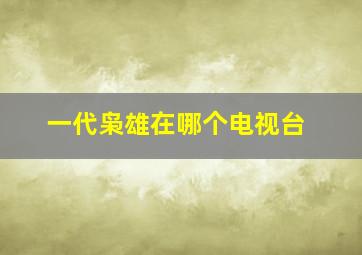 一代枭雄在哪个电视台